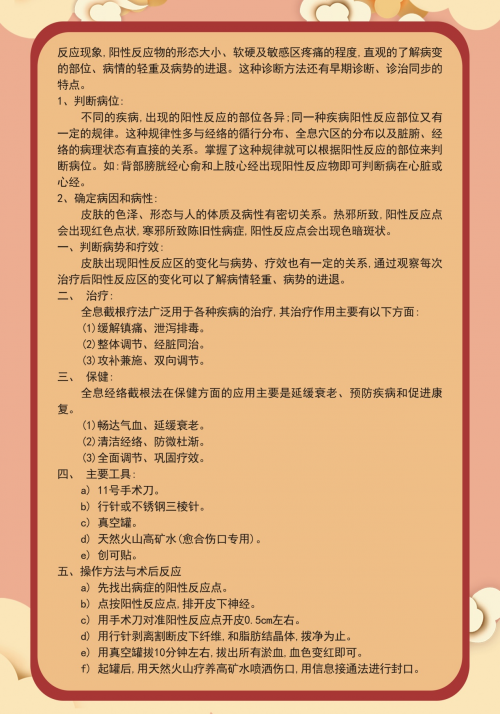 反应现象，阳性反应物的形态大小、软硬及敏感区疼痛的程度，直观的了解病变的部位、病情的轻重及病势的进退。这种诊断方法还有早期诊断、诊治同步的特点。

1、判断病位：

不同的疾病，出现的阳性反应的部位各异；同一种疾病阳性反应部位又有一定的规律。这种规律性多与经络的循行分布、全息穴区的分布以及脏腑、经络的病理状态有直接的关系。掌握了这种规律就可以根据阳性反应的部位来判断病位。如：背部膀胱经心俞和上肢心经出现阳性反应物即可判断病在心脏或心经。

2、确定病因和病性：

皮肤的色泽、形态与人的体质及病性有密切关系。热邪所致，阳性反应点会出现红色点状，寒邪所致陈旧性病症，阳性反应点会出现色暗斑状。

一、判断病势和疗效：

皮肤出现阳性反应区的变化与病势、疗效也有一定的关系，通过观察每次治疗后阳性反应区的变化可以了解病情轻重、病势的进退。

二、 治疗：

全息截根疗法广泛用于各种疾病的治疗，其治疗作用主要有以下方面：

(1)缓解镇痛、泄泻排毒。

(2)整体调节、经脏同治。

(3)攻补兼施、双向调节。

三、 保健：

全息经络截根法在保健方面的应用主要是延缓衰老、预防疾病和促进康复。

(1)畅达气血、延缓衰老。

(2)清洁经络、防微杜渐。

(3)全面调节、巩固疗效。

四、 主要工具：

a) 11号手术刀。

b) 行针或不锈钢三棱针。

c) 真空罐。

d) 天然火山高矿水(愈合伤口专用)。

e) 创可贴。

五、操作方法与术后反应

a) 先找出病症的阳性反应点。

b) 点按阳性反应点，排开皮下神经。

c) 用手术刀对准阳性反应点开皮0.5cm左右。

d) 用行针剥离割断皮下纤维，和脂肪结晶体，拨净为止。

e) 用真空罐拔10分钟左右，拔出所有淤血，血色变红即可。

f) 起罐后，用天然火山疗养高矿水喷洒伤口，用信息接通法进行封口。